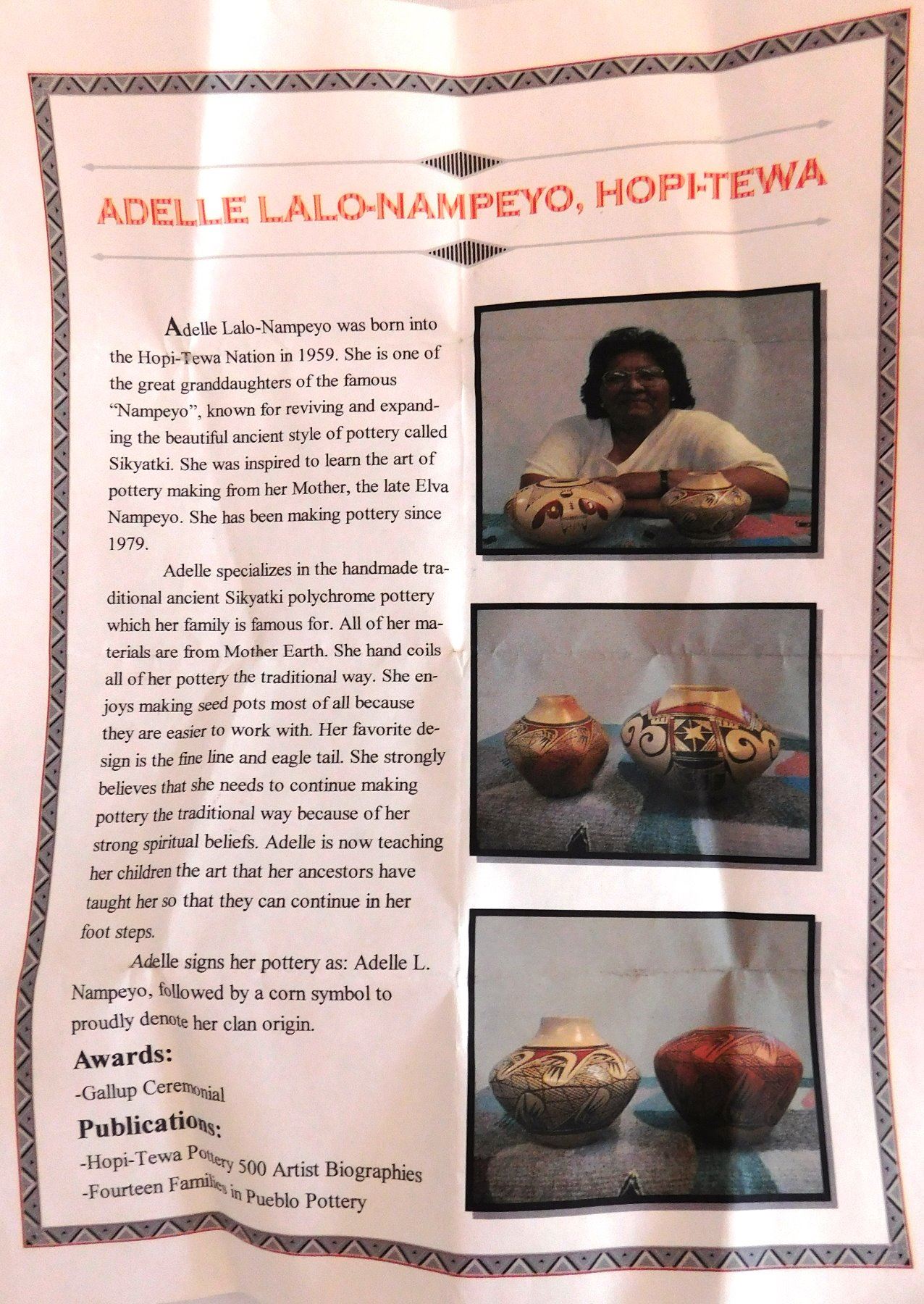 ADELLE LALO-NAMPEYO, HOPI-TEWA

Adelle Lalo-Nampeyo was born into the Hopi-Tewa Nation in 1959. She is one of the great granddaughters of the famous "Nampeyo", known for reviving and expanding the beautiful ancient style of pottery called Sikyatki. She was inspired to learn the art of pottery making from her Mother, the late Elva Nampeyo. She has been making pottery since 1979.

Adelle specializes in the handmade traditional ancient Sikyatki polychrome pottery which her family is famous for. All of her materials are from Mother Earth. She hand coils all of her pottery the traditional way. She enjoys making seed pots most of all because they are easier to work with. Her favorite design is the fine line and eagle tail. She strongly believes that she needs to continue making pottery the traditional way because of her strong spiritual beliefs. Adelle is now teaching her children the art that her ancestors have taught her so that they can continue in her foot steps.

Adelle signs her pottery as: Adelle L. Nampeyo, followed by a corn symbol to proudly denote her clan origin.

Awards:
-Gallup Ceremonial

Publications:
-Hopi-Tewa Pottery 500 Artist Biographies
-Fourteen Families in Pueblo Pottery